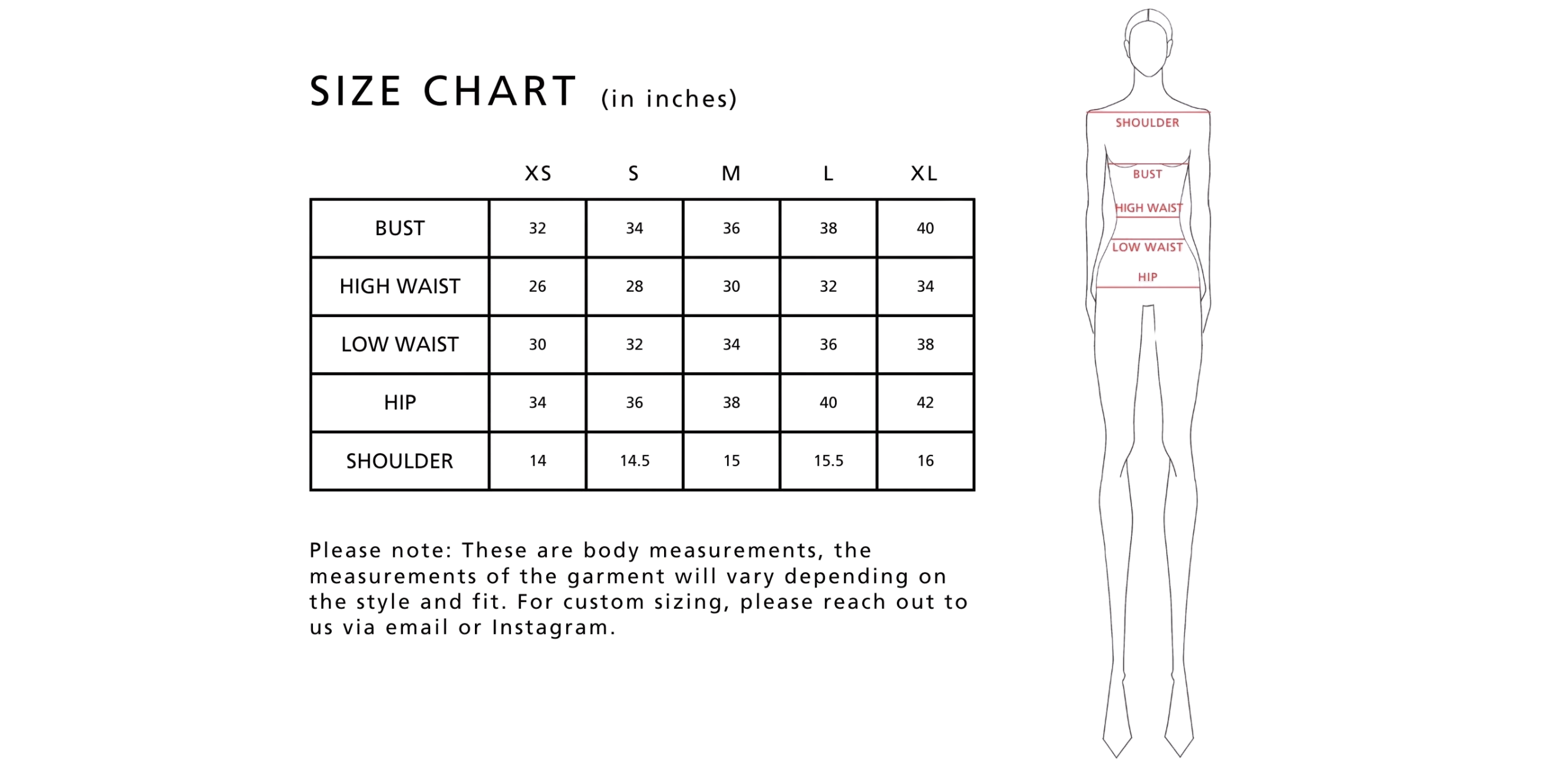 SIZE CHART (in inches)

| | XS | S | M | L | XL |
|---|---|---|---|---|---|
| BUST | 32 | 34 | 36 | 38 | 40 |
| HIGH WAIST | 26 | 28 | 30 | 32 | 34 |
| LOW WAIST | 30 | 32 | 34 | 36 | 38 |
| HIP | 34 | 36 | 38 | 40 | 42 |
| SHOULDER | 14 | 14.5 | 15 | 15.5 | 16 |

Please note: These are body measurements, the measurements of the garment will vary depending on the style and fit. For custom sizing, please reach out to us via email or Instagram.

SHOULDER

BUST

HIGH WAIST

LOW WAIST

HIP